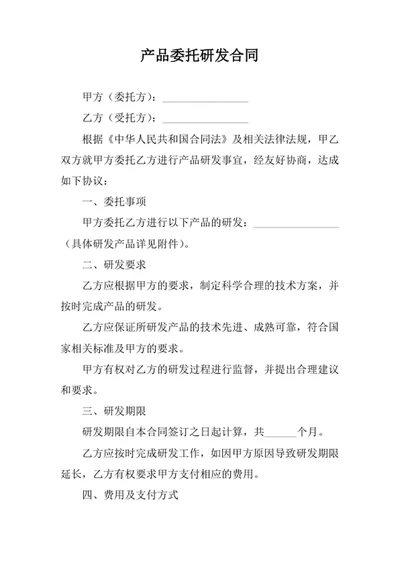 产品委托研发合同

甲方（委托方）：________________

乙方（受托方）：________________

根据《中华人民共和国合同法》及相关法律法规，甲乙双方就甲方委托乙方进行产品研发事宜，经友好协商，达成如下协议：

一、委托事项

甲方委托乙方进行以下产品的研发：________________（具体研发产品详见附件）。

二、研发要求

乙方应根据甲方的要求，制定科学合理的技术方案，并按时完成产品的研发。

乙方应保证所研发产品的技术先进、成熟可靠，符合国家相关标准及甲方的要求。

甲方有权对乙方的研发过程进行监督，并提出合理建议和要求。

三、研发期限

研发期限自本合同签订之日起计算，共______个月。

乙方应按时完成研发工作，如因甲方原因导致研发期限延长，乙方有权要求甲方支付相应的费用。

四、费用及支付方式